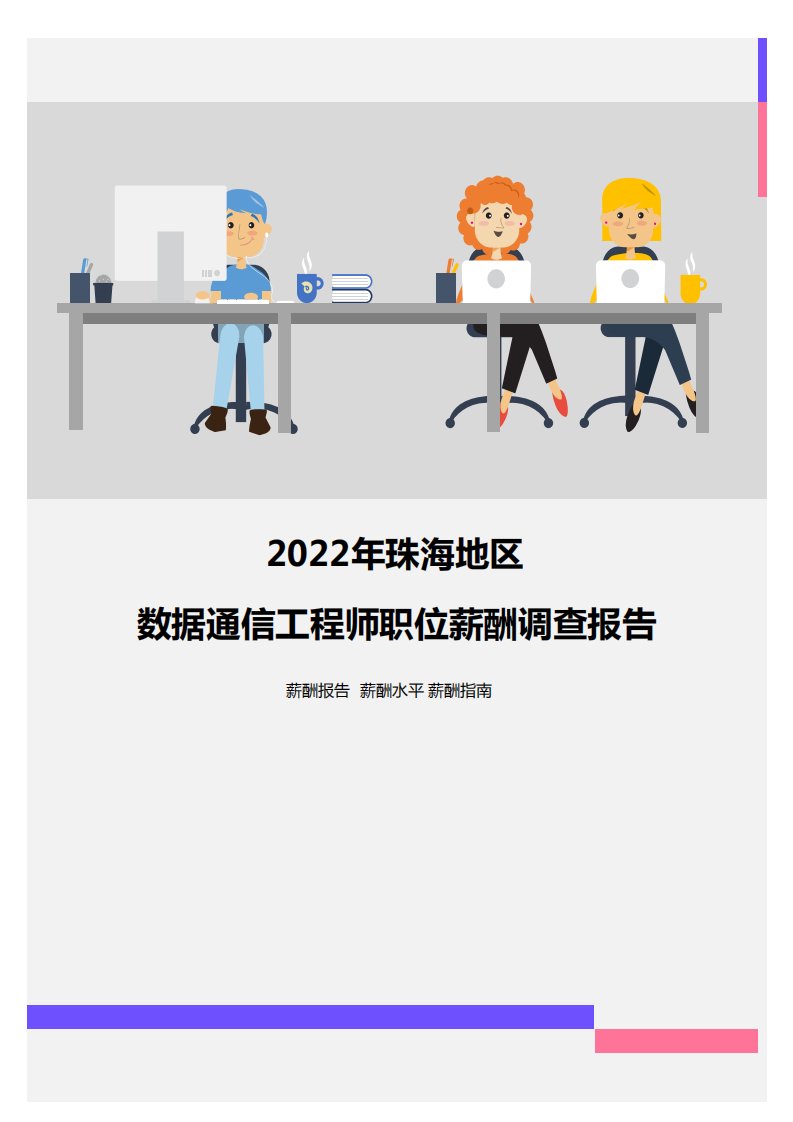 2022年珠海地区

数据通信工程师职位薪酬调查报告

薪酬报告 薪酬水平 薪酬指南